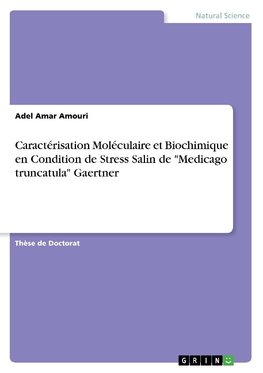 Natural Science

Adel Amar Amouri

Caractérisation Moléculaire et Biochimique en Condition de Stress Salin de "Medicago truncatula" Gaertner

Thèse de Doctorat

GRIN